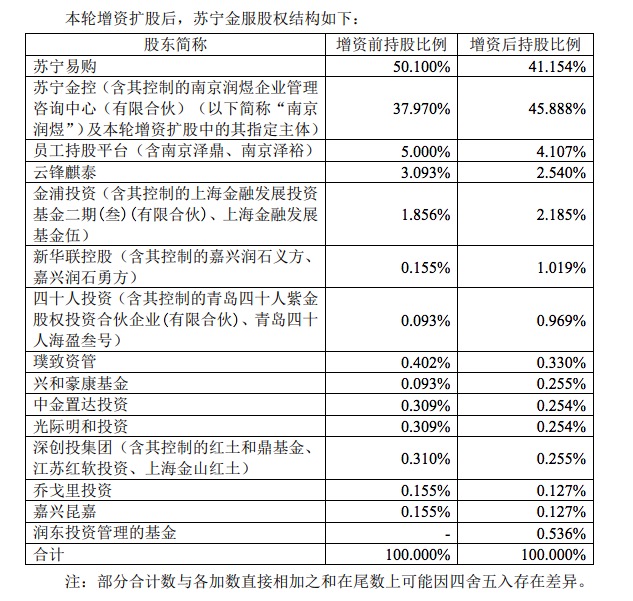 本轮增资扩股后，苏宁金服股权结构如下：

| 股东简称 | 增资前持股比例 | 增资后持股比例 |
|---|---|---|
| 苏宁易购 | 50.100% | 41.154% |
| 苏宁金控（含其控制的南京润煜企业管理咨询中心（有限合伙）（以下简称“南京润煜”）及本轮增资扩股中的其指定主体） | 37.970% | 45.888% |
| 员工持股平台（含南京泽鼎、南京泽裕） | 5.000% | 4.107% |
| 云锋麒泰 | 3.093% | 2.540% |
| 金浦投资（含其控制的上海金融发展投资基金二期(叁)(有限合伙)、上海金融发展基金伍） | 1.856% | 2.185% |
| 新华联控股（含其控制的嘉兴润石义方、嘉兴润石勇方） | 0.155% | 1.019% |
| 四十人投资（含其控制的青岛四十人紫金股权投资合伙企业(有限合伙)、青岛四十人海盈叁号） | 0.093% | 0.969% |
| 璞致资管 | 0.402% | 0.330% |
| 兴和豪康基金 | 0.093% | 0.255% |
| 中金置达投资 | 0.309% | 0.254% |
| 光际明和投资 | 0.309% | 0.254% |
| 深创投集团（含其控制的红土和鼎基金、江苏红软投资、上海金山红土） | 0.310% | 0.255% |
| 乔戈里投资 | 0.155% | 0.127% |
| 嘉兴昆嘉 | 0.155% | 0.127% |
| 润东投资管理的基金 | - | 0.536% |
| 合计 | 100.000% | 100.000% |

注：部分合计数与各加数直接相加之和在尾数上可能因四舍五入存在差异。